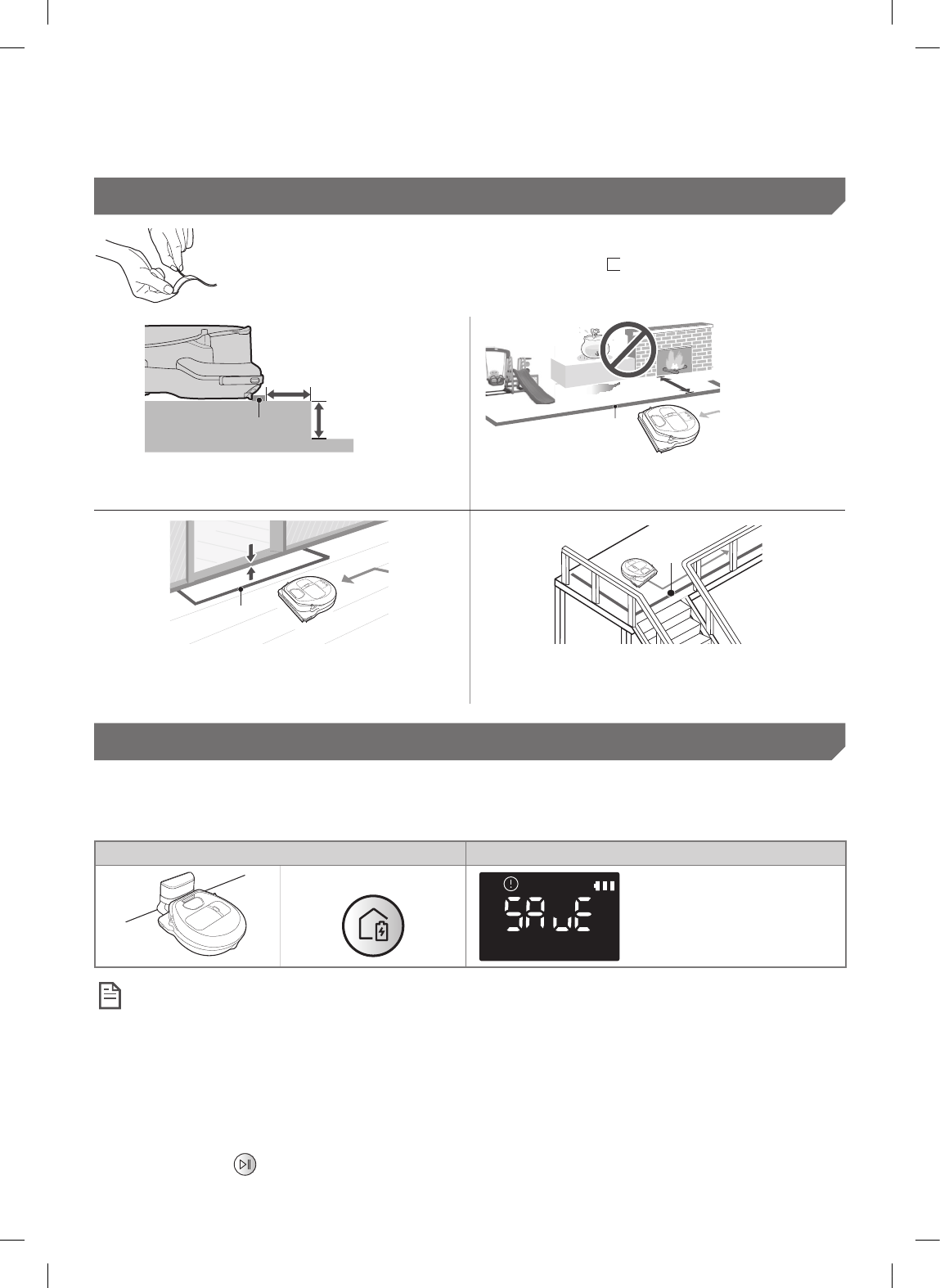 SAvE